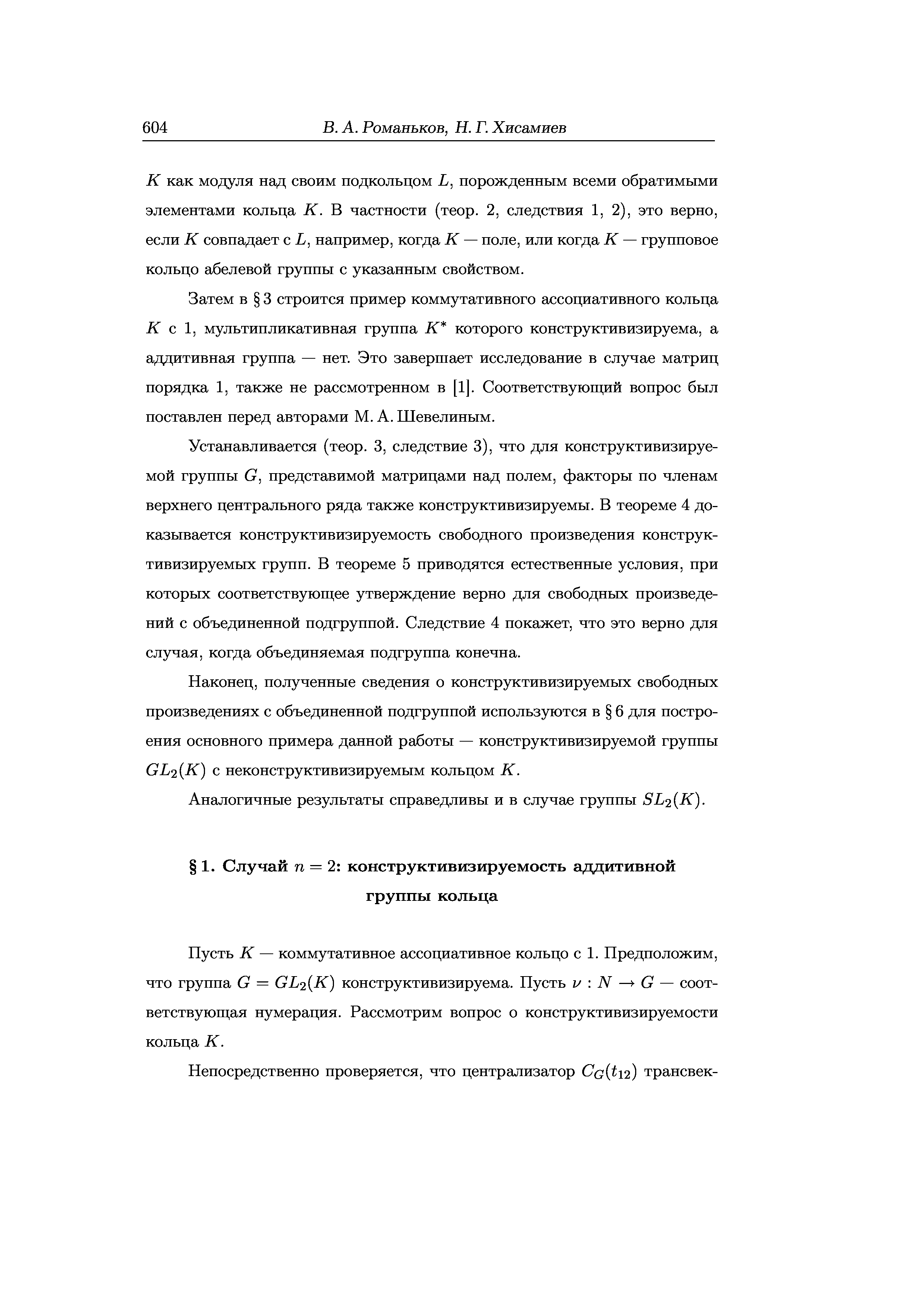 604 В. А. Романьков, Н. Г. Хисамиев

$K$ как модуля над своим подкольцом $L$, порожденным всеми обратимыми элементами кольца $K$. В частности (теор. 2, следствия 1, 2), это верно, если $K$ совпадает с $L$, например, когда $K$ — поле, или когда $K$ — групповое кольцо абелевой группы с указанным свойством.

Затем в § 3 строится пример коммутативного ассоциативного кольца $K$ с 1, мультипликативная группа $K^*$ которого конструктивизируема, а аддитивная группа — нет. Это завершает исследование в случае матриц порядка 1, также не рассмотренном в [1]. Соответствующий вопрос был поставлен перед авторами М. А. Шевелиным.

Устанавливается (теор. 3, следствие 3), что для конструктивизируемой группы $G$, представимой матрицами над полем, факторы по членам верхнего центрального ряда также конструктивизируемы. В теореме 4 доказывается конструктивизируемость свободного произведения конструктивизируемых групп. В теореме 5 приводятся естественные условия, при которых соответствующее утверждение верно для свободных произведений с объединенной подгруппой. Следствие 4 покажет, что это верно для случая, когда объединяемая подгруппа конечна.

Наконец, полученные сведения о конструктивизируемых свободных произведениях с объединенной подгруппой используются в § 6 для построения основного примера данной работы — конструктивизируемой группы $GL_2(K)$ с неконструктивизируемым кольцом $K$.

Аналогичные результаты справедливы и в случае группы $SL_2(K)$.

§ 1. Случай $n = 2$: конструктивизируемость аддитивной группы кольца

Пусть $K$ — коммутативное ассоциативное кольцо с 1. Предположим, что группа $G = GL_2(K)$ конструктивизируема. Пусть $\nu : N \to G$ — соответствующая нумерация. Рассмотрим вопрос о конструктивизируемости кольца $K$.

Непосредственно проверяется, что централизатор $C_G(t_{12})$ трансвек-